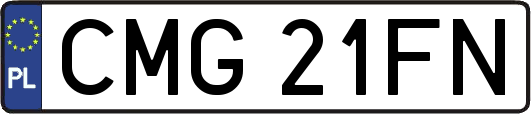 PL

CMG 21FN